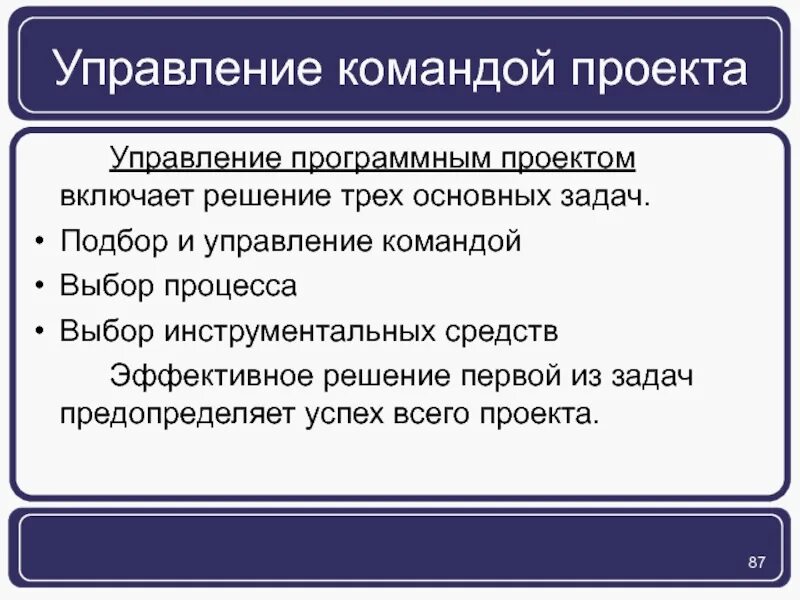 Управление командой проекта

Управление программным проектом включает решение трех основных задач.

• Подбор и управление командой
• Выбор процесса
• Выбор инструментальных средств

Эффективное решение первой из задач предопределяет успех всего проекта.

87